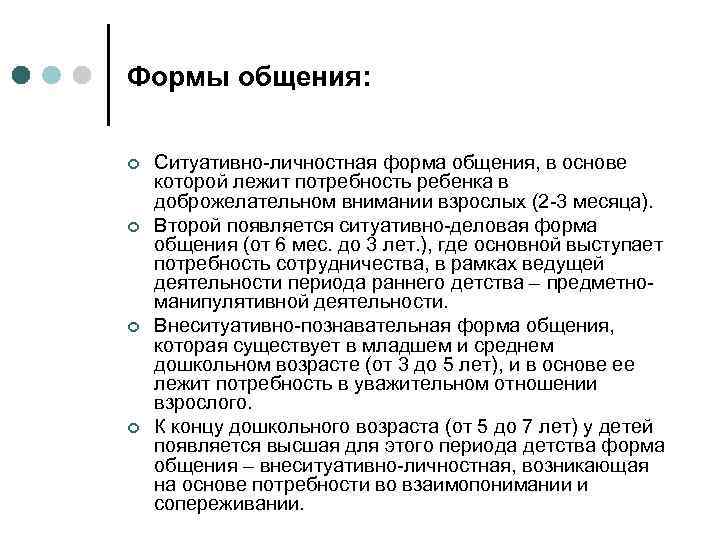 Формы общения:

Ситуативно-личностная форма общения, в основе которой лежит потребность ребенка в доброжелательном внимании взрослых (2-3 месяца).

Второй появляется ситуативно-деловая форма общения (от 6 мес. до 3 лет.), где основной выступает потребность сотрудничества, в рамках ведущей деятельности периода раннего детства – предметно-манипулятивной деятельности.

Внеситуативно-познавательная форма общения, которая существует в младшем и среднем дошкольном возрасте (от 3 до 5 лет), и в основе ее лежит потребность в уважительном отношении взрослого.

К концу дошкольного возраста (от 5 до 7 лет) у детей появляется высшая для этого периода детства форма общения – внеситуативно-личностная, возникающая на основе потребности во взаимопонимании и сопереживании.